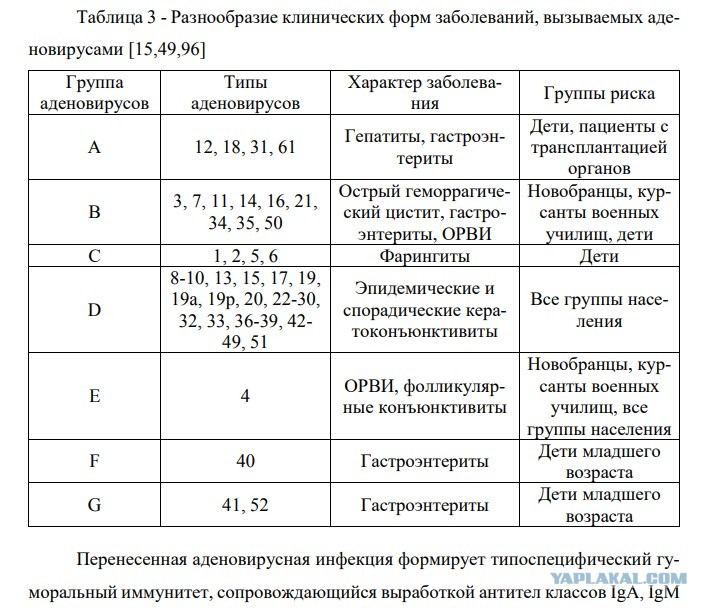 Таблица 3 - Разнообразие клинических форм заболеваний, вызываемых аденовирусами [15,49,96]

| Группа аденовирусов | Типы аденовирусов | Характер заболевания | Группы риска |
|---|---|---|---|
| A | 12, 18, 31, 61 | Гепатиты, гастроэнтериты | Дети, пациенты с трансплантацией органов |
| B | 3, 7, 11, 14, 16, 21, 34, 35, 50 | Острый геморрагический цистит, гастроэнтериты, ОРВИ | Новобранцы, курсанты военных училищ, дети |
| C | 1, 2, 5, 6 | Фарингиты | Дети |
| D | 8-10, 13, 15, 17, 19, 19a, 19p, 20, 22-30, 32, 33, 36-39, 42-49, 51 | Эпидемические и спорадические кератоконъюнктивиты | Все группы населения |
| E | 4 | ОРВИ, фолликулярные конъюнктивиты | Новобранцы, курсанты военных училищ, все группы населения |
| F | 40 | Гастроэнтериты | Дети младшего возраста |
| G | 41, 52 | Гастроэнтериты | Дети младшего возраста |

Перенесенная аденовирусная инфекция формирует типоспецифический гуморальный иммунитет, сопровождающийся выработкой антител классов IgA, IgM

YAPLAKAL.COM